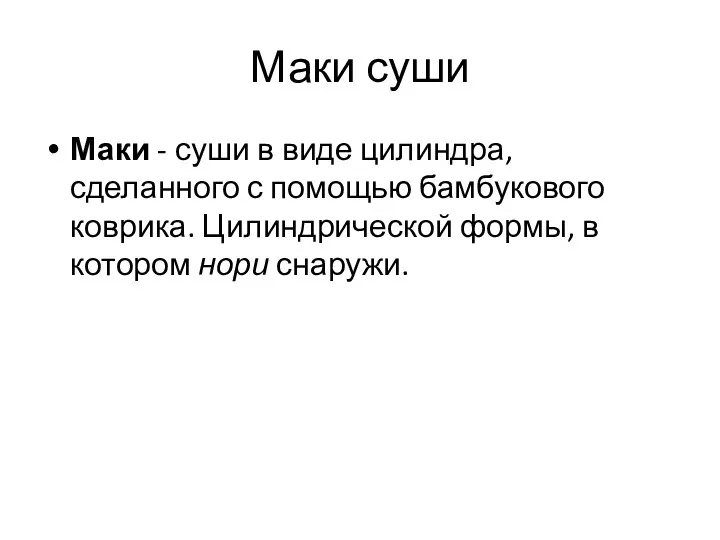 Маки суши

• Маки - суши в виде цилиндра, сделанного с помощью бамбукового коврика. Цилиндрической формы, в котором нори снаружи.